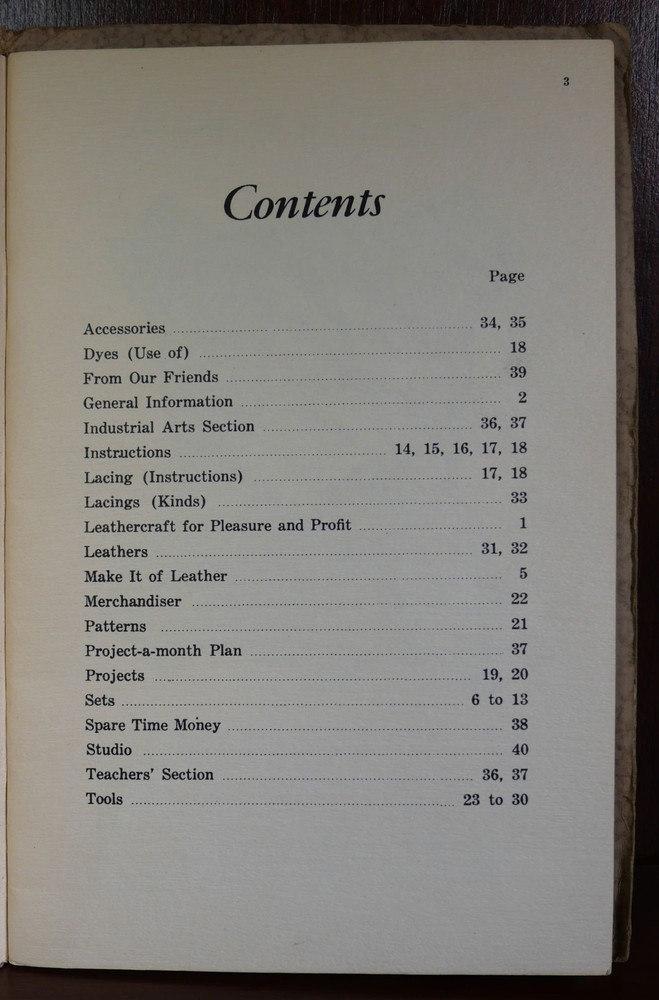 3

Contents

Page

Accessories ........ 34, 35
Dyes (Use of) ........ 18
From Our Friends ........ 39
General Information ........ 2
Industrial Arts Section ........ 36, 37
Instructions ........ 14, 15, 16, 17, 18
Lacing (Instructions) ........ 17, 18
Lacings (Kinds) ........ 33
Leathercraft for Pleasure and Profit ........ 1
Leathers ........ 31, 32
Make It of Leather ........ 5
Merchandiser ........ 22
Patterns ........ 21
Project-a-month Plan ........ 37
Projects ........ 19, 20
Sets ........ 6 to 13
Spare Time Money ........ 38
Studio ........ 40
Teachers' Section ........ 36, 37
Tools ........ 23 to 30